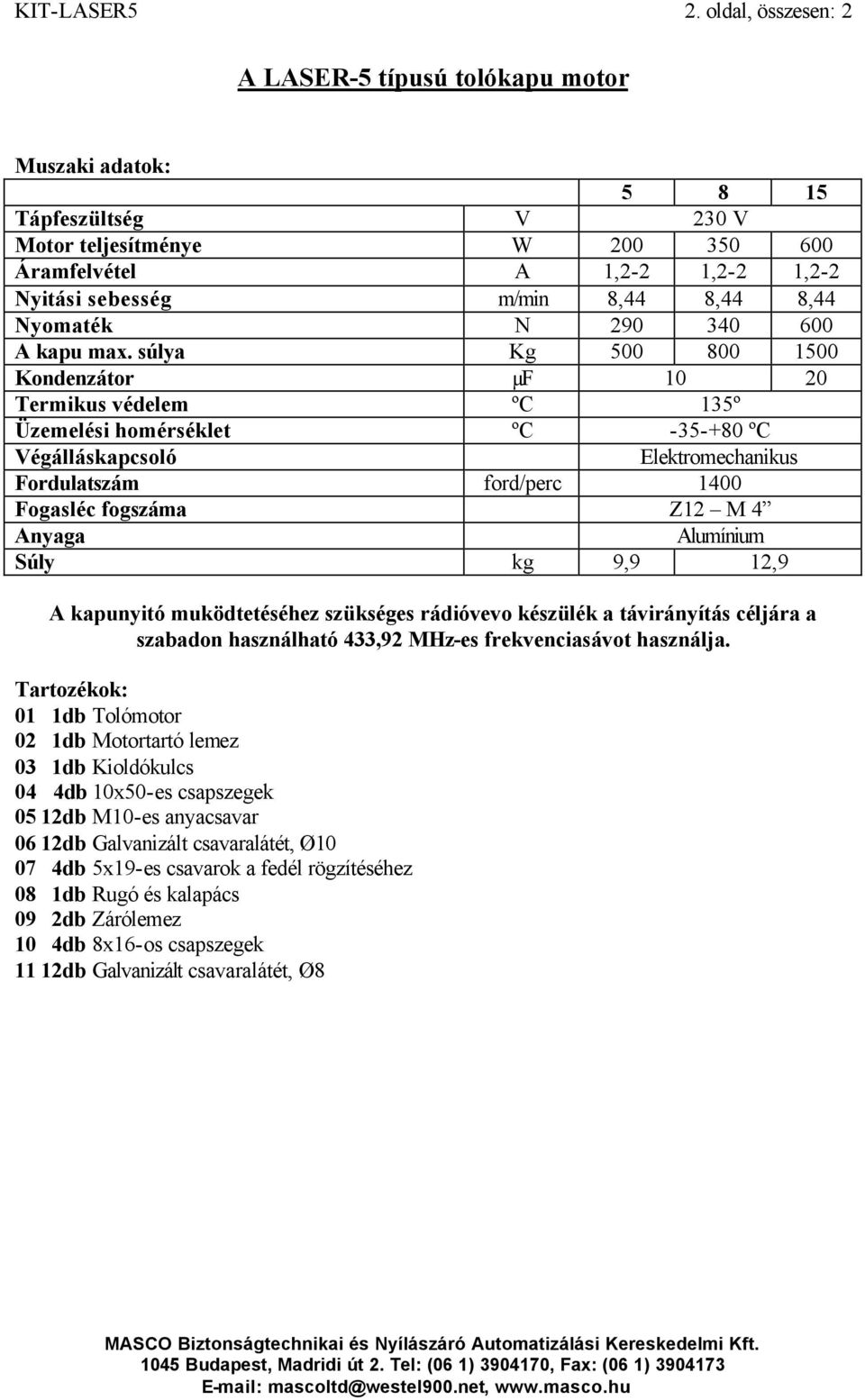 KIT-LASER5 2. oldal, összesen: 2

A LASER-5 típusú tolókapu motor

Muszaki adatok:

| | | 5 | 8 | 15 |
|---|---|---|---|---|
| Tápfeszültség | V | 230 V | | |
| Motor teljesítménye | W | 200 | 350 | 600 |
| Áramfelvétel | A | 1,2-2 | 1,2-2 | 1,2-2 |
| Nyitási sebesség | m/min | 8,44 | 8,44 | 8,44 |
| Nyomaték | N | 290 | 340 | 600 |
| A kapu max. súlya | Kg | 500 | 800 | 1500 |
| Kondenzátor | μF | 10 | | 20 |
| Termikus védelem | ºC | 135º | | |
| Üzemelési homérséklet | ºC | -35-+80 ºC | | |
| Végálláskapcsoló | | Elektromechanikus | | |
| Fordulatszám | ford/perc | 1400 | | |
| Fogasléc fogszáma | | Z12 – M 4” | | |
| Anyaga | | Alumínium | | |
| Súly | kg | 9,9 | 12,9 | |

A kapunyitó muködtetéséhez szükséges rádióvevo készülék a távirányítás céljára a szabadon használható 433,92 MHz-es frekvenciasávot használja.

Tartozékok:
01 1db Tolómotor
02 1db Motortartó lemez
03 1db Kioldókulcs
04 4db 10x50-es csapszegek
05 12db M10-es anyacsavar
06 12db Galvanizált csavaralátét, Ø10
07 4db 5x19-es csavarok a fedél rögzítéséhez
08 1db Rugó és kalapács
09 2db Zárólemez
10 4db 8x16-os csapszegek
11 12db Galvanizált csavaralátét, Ø8

MASCO Biztonságtechnikai és Nyílászáró Automatizálási Kereskedelmi Kft.
1045 Budapest, Madridi út 2. Tel: (06 1) 3904170, Fax: (06 1) 3904173
E-mail: mascoltd@westel900.net, www.masco.hu